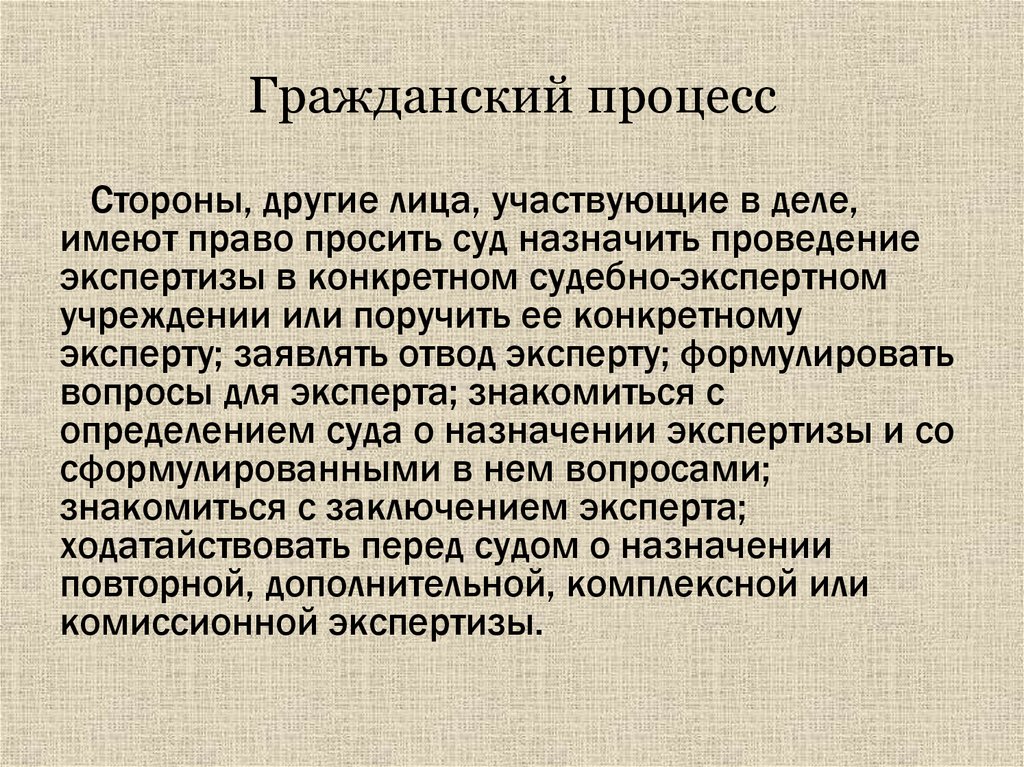 Гражданский процесс

Стороны, другие лица, участвующие в деле, имеют право просить суд назначить проведение экспертизы в конкретном судебно-экспертном учреждении или поручить ее конкретному эксперту; заявлять отвод эксперту; формулировать вопросы для эксперта; знакомиться с определением суда о назначении экспертизы и со сформулированными в нем вопросами; знакомиться с заключением эксперта; ходатайствовать перед судом о назначении повторной, дополнительной, комплексной или комиссионной экспертизы.